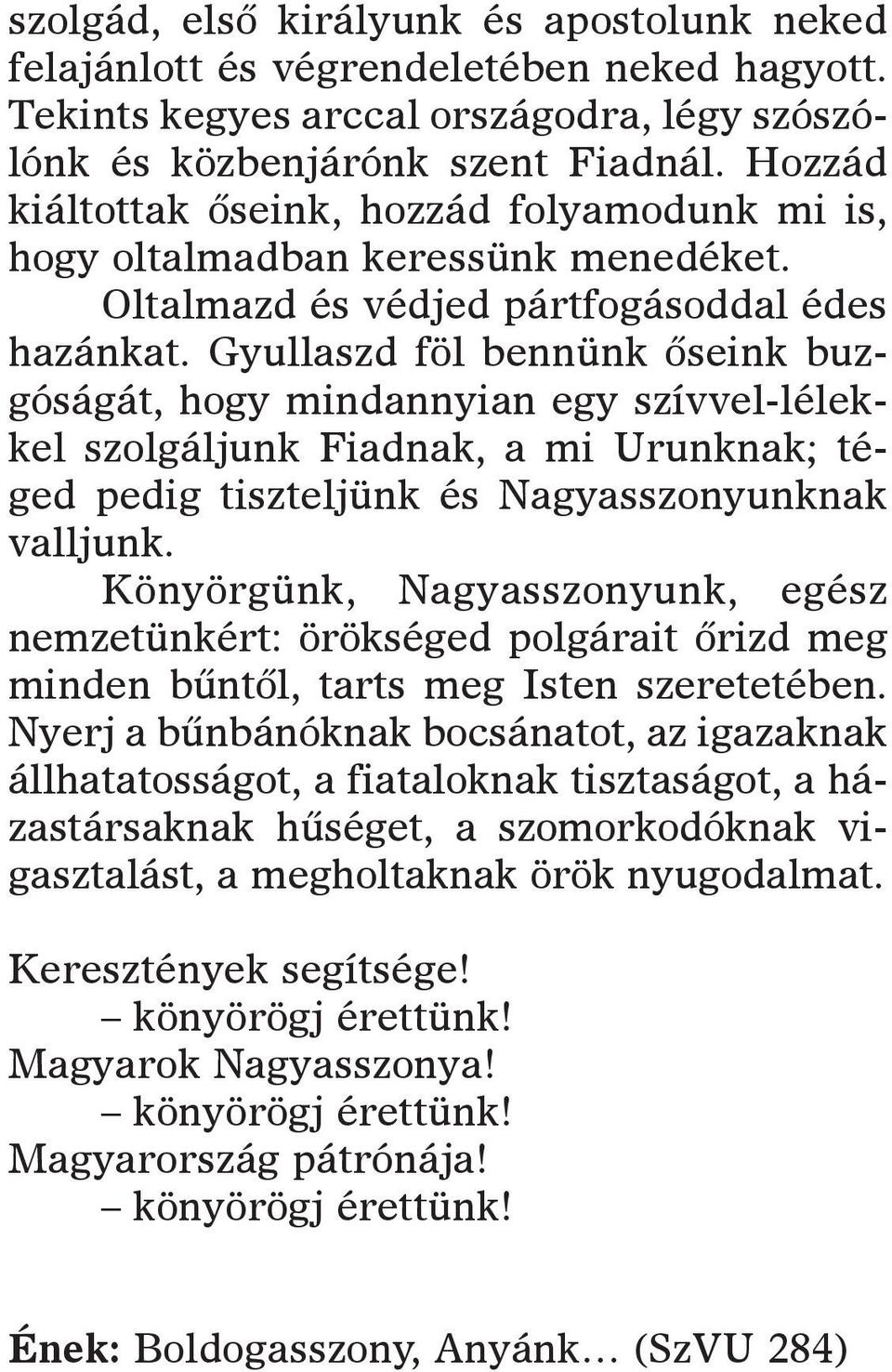 szolgád, első királyunk és apostolunk neked felajánlott és végrendeletében neked hagyott. Tekints kegyes arccal országodra, légy szószólónk és közbenjárónk szent Fiadnál. Hozzád kiáltottak őseink, hozzád folyamodunk mi is, hogy oltalmadban keressünk menedéket.

Oltalmazd és védjed pártfogásoddal édes hazánkat. Gyullaszd föl bennünk őseink buzgóságát, hogy mindannyian egy szívvel-lélekkel szolgáljunk Fiadnak, a mi Urunknak; téged pedig tiszteljünk és Nagyasszonyunknak valljunk.

Könyörgünk, Nagyasszonyunk, egész nemzetünkért: örökséged polgárait őrizd meg minden bűntől, tarts meg Isten szeretetében. Nyerj a bűnbánóknak bocsánatot, az igazaknak állhatatosságot, a fiataloknak tisztaságot, a házastársaknak hűséget, a szomorkodóknak vigasztalást, a megholtaknak örök nyugodalmat.

Keresztények segítsége!
– könyörögj érettünk!
Magyarok Nagyasszonya!
– könyörögj érettünk!
Magyarország pátrónája!
– könyörögj érettünk!

Ének: Boldogasszony, Anyánk… (SzVU 284)